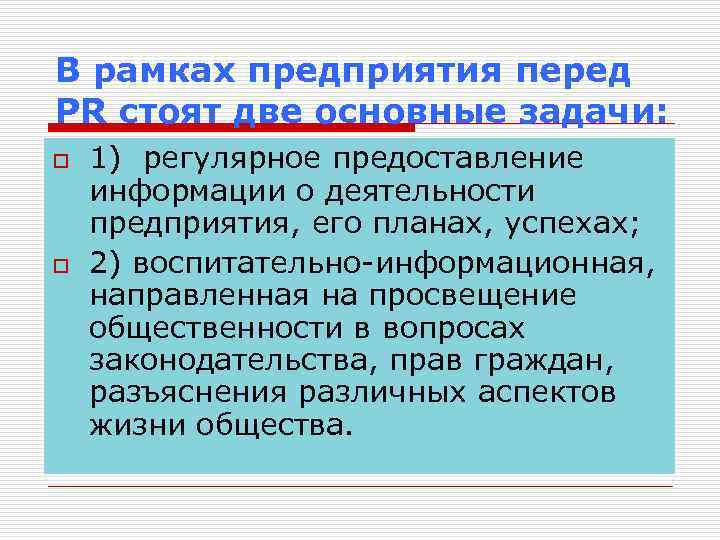 В рамках предприятия перед PR стоят две основные задачи:

1) регулярное предоставление информации о деятельности предприятия, его планах, успехах;

2) воспитательно-информационная, направленная на просвещение общественности в вопросах законодательства, прав граждан, разъяснения различных аспектов жизни общества.